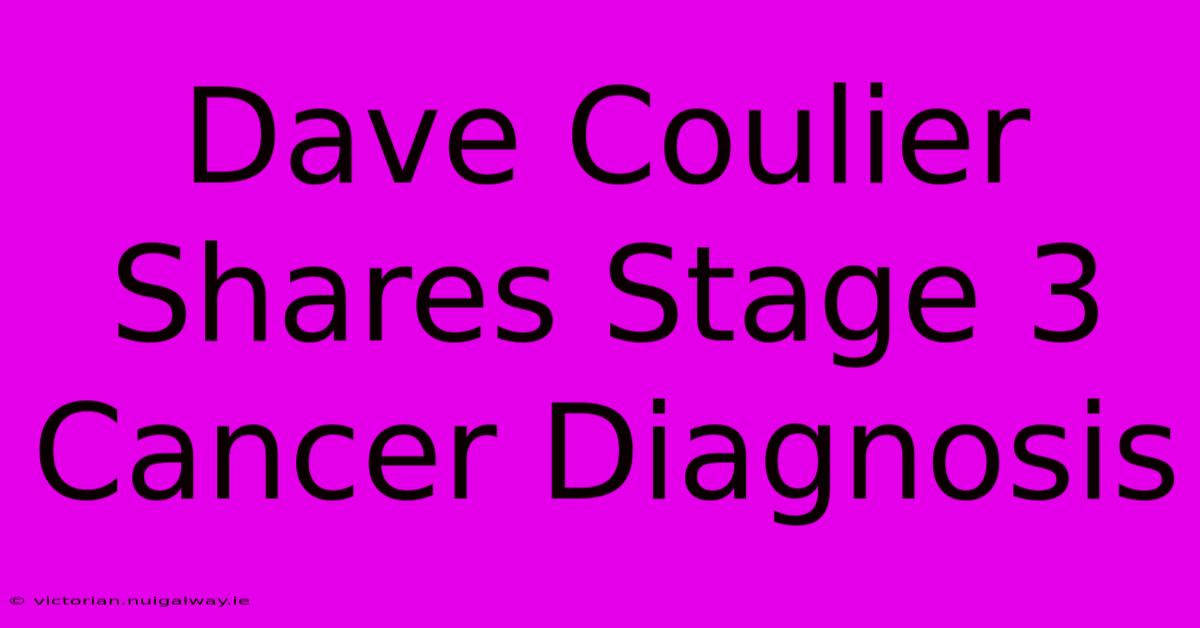 Dave Coulier Shares Stage 3 Cancer Diagnosis

© victorian.nuigalway.ie